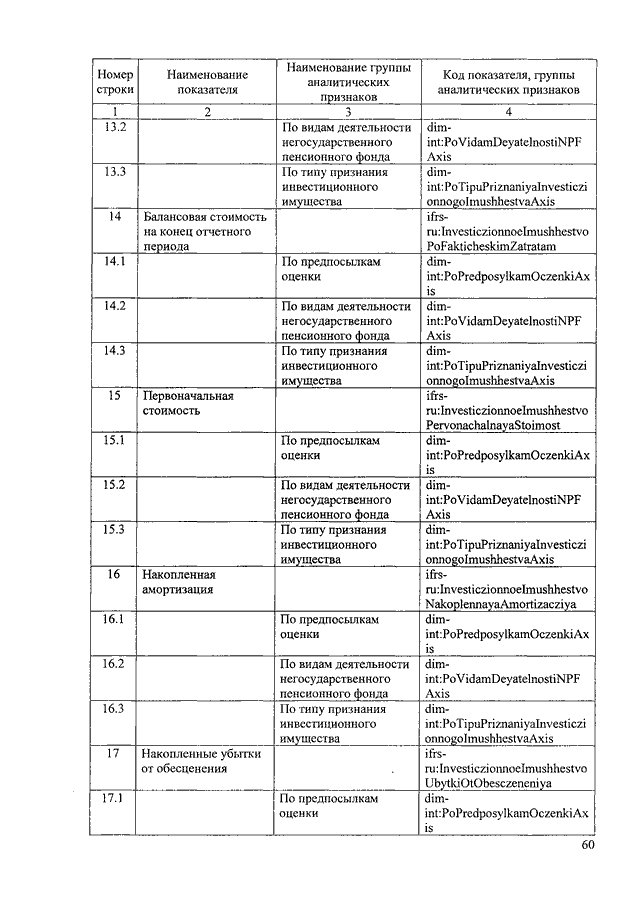 | Номер строки | Наименование показателя | Наименование группы аналитических признаков | Код показателя, группы аналитических признаков |
|---|---|---|---|
| 1 | 2 | 3 | 4 |
| 13.2 | | По видам деятельности негосударственного пенсионного фонда | dim-int:PoVidamDeyatelnostiNPFAxis |
| 13.3 | | По типу признания инвестиционного имущества | dim-int:PoTipuPriznaniyaInvesticzionnogoImushhestvaAxis |
| 14 | Балансовая стоимость на конец отчетного периода | | ifrs-ru:InvesticzionnoeImushhestvoPoFakticheskimZatratam |
| 14.1 | | По предпосылкам оценки | dim-int:PoPredposylkamOczenkiAxis |
| 14.2 | | По видам деятельности негосударственного пенсионного фонда | dim-int:PoVidamDeyatelnostiNPFAxis |
| 14.3 | | По типу признания инвестиционного имущества | dim-int:PoTipuPriznaniyaInvesticzionnogoImushhestvaAxis |
| 15 | Первоначальная стоимость | | ifrs-ru:InvesticzionnoeImushhestvoPervonachalnayaStoimost |
| 15.1 | | По предпосылкам оценки | dim-int:PoPredposylkamOczenkiAxis |
| 15.2 | | По видам деятельности негосударственного пенсионного фонда | dim-int:PoVidamDeyatelnostiNPFAxis |
| 15.3 | | По типу признания инвестиционного имущества | dim-int:PoTipuPriznaniyaInvesticzionnogoImushhestvaAxis |
| 16 | Накопленная амортизация | | ifrs-ru:InvesticzionnoeImushhestvoNakoplennayaAmortizacziya |
| 16.1 | | По предпосылкам оценки | dim-int:PoPredposylkamOczenkiAxis |
| 16.2 | | По видам деятельности негосударственного пенсионного фонда | dim-int:PoVidamDeyatelnostiNPFAxis |
| 16.3 | | По типу признания инвестиционного имущества | dim-int:PoTipuPriznaniyaInvesticzionnogoImushhestvaAxis |
| 17 | Накопленные убытки от обесценения | | ifrs-ru:InvesticzionnoeImushhestvoUbytkiOtObesczeneniya |
| 17.1 | | По предпосылкам оценки | dim-int:PoPredposylkamOczenkiAxis |

60